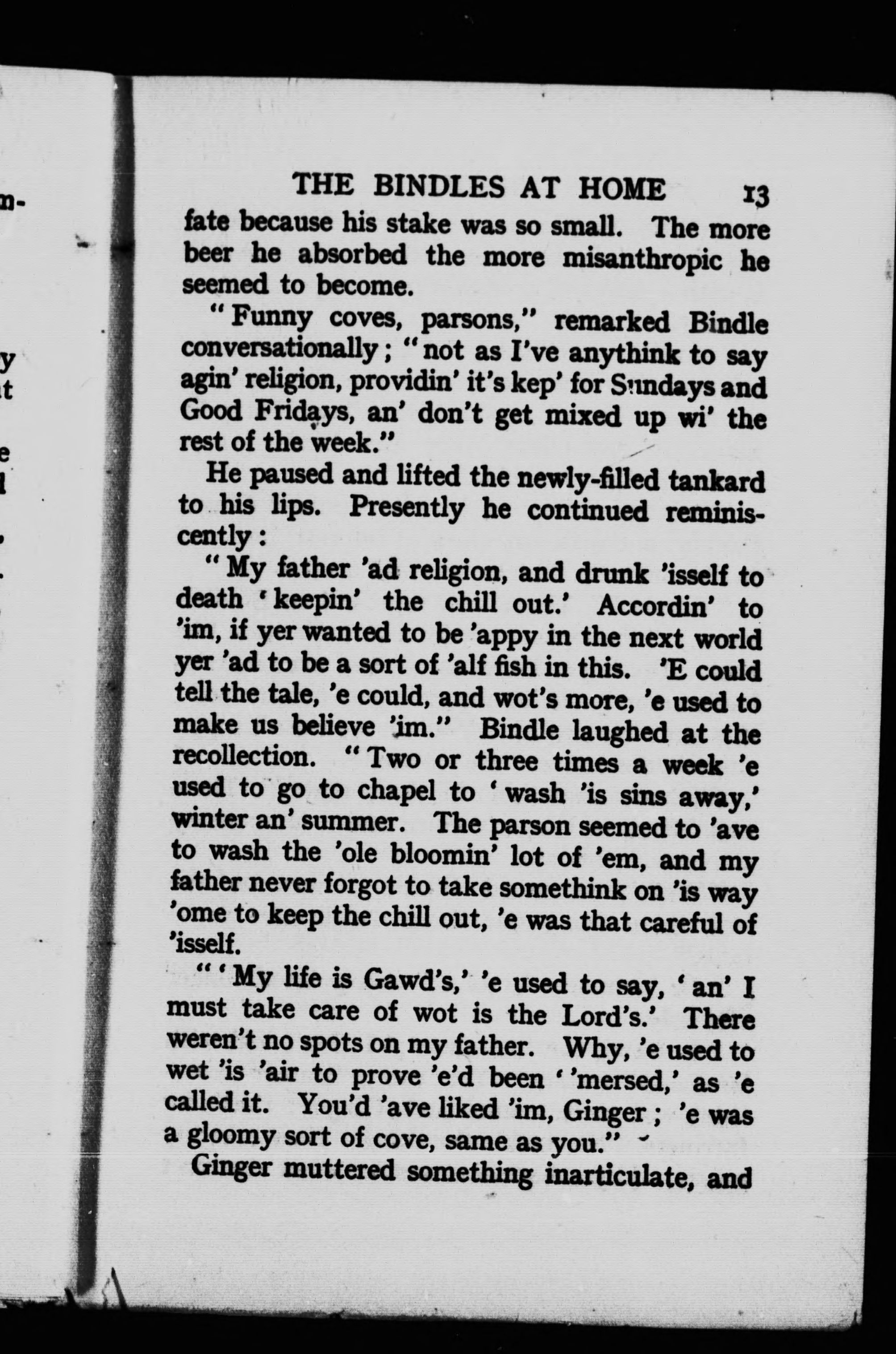 THE BINDLES AT HOME 13

fate because his stake was so small. The more beer he absorbed the more misanthropic he seemed to become.

"Funny coves, parsons," remarked Bindle conversationally; "not as I've anythink to say agin' religion, providin' it's kep' for Sundays and Good Fridays, an' don't get mixed up wi' the rest of the week."

He paused and lifted the newly-filled tankard to his lips. Presently he continued reminiscently:

"My father 'ad religion, and drunk 'isself to death 'keepin' the chill out.' Accordin' to 'im, if yer wanted to be 'appy in the next world yer 'ad to be a sort of 'alf fish in this. 'E could tell the tale, 'e could, and wot's more, 'e used to make us believe 'im." Bindle laughed at the recollection. "Two or three times a week 'e used to go to chapel to 'wash 'is sins away,' winter an' summer. The parson seemed to 'ave to wash the 'ole bloomin' lot of 'em, and my father never forgot to take somethink on 'is way 'ome to keep the chill out, 'e was that careful of 'isself.

"'My life is Gawd's,' 'e used to say, 'an' I must take care of wot is the Lord's.' There weren't no spots on my father. Why, 'e used to wet 'is 'air to prove 'e'd been ''mersed,' as 'e called it. You'd 'ave liked 'im, Ginger; 'e was a gloomy sort of cove, same as you."

Ginger muttered something inarticulate, and